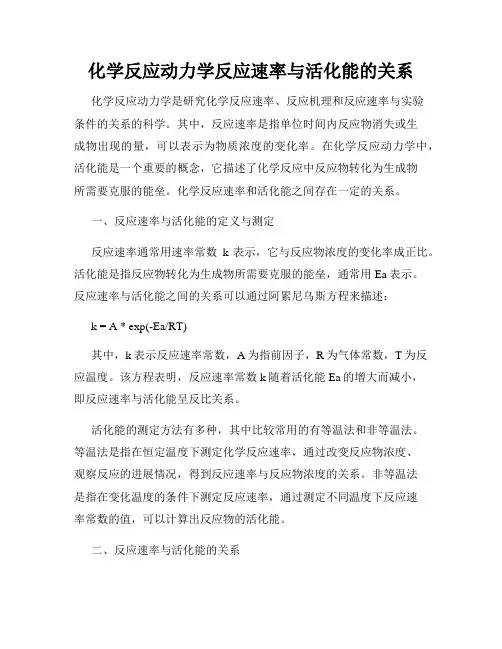 化学反应动力学反应速率与活化能的关系

化学反应动力学是研究化学反应速率、反应机理和反应速率与实验条件的关系的科学。其中，反应速率是指单位时间内反应物消失或生成物出现的量，可以表示为物质浓度的变化率。在化学反应动力学中，活化能是一个重要的概念，它描述了化学反应中反应物转化为生成物所需要克服的能垒。化学反应速率和活化能之间存在一定的关系。

一、反应速率与活化能的定义与测定

反应速率通常用速率常数 k 表示，它与反应物浓度的变化率成正比。活化能是指反应物转化为生成物所需要克服的能垒，通常用 Ea 表示。反应速率与活化能之间的关系可以通过阿累尼乌斯方程来描述：

k = A * exp(-Ea/RT)

其中，k 表示反应速率常数，A 为指前因子，R 为气体常数，T 为反应温度。该方程表明，反应速率常数 k 随着活化能 Ea 的增大而减小，即反应速率与活化能呈反比关系。

活化能的测定方法有多种，其中比较常用的有等温法和非等温法。等温法是指在恒定温度下测定化学反应速率，通过改变反应物浓度、观察反应的进展情况，得到反应速率与反应物浓度的关系。非等温法是指在变化温度的条件下测定反应速率，通过测定不同温度下反应速率常数的值，可以计算出反应物的活化能。

二、反应速率与活化能的关系